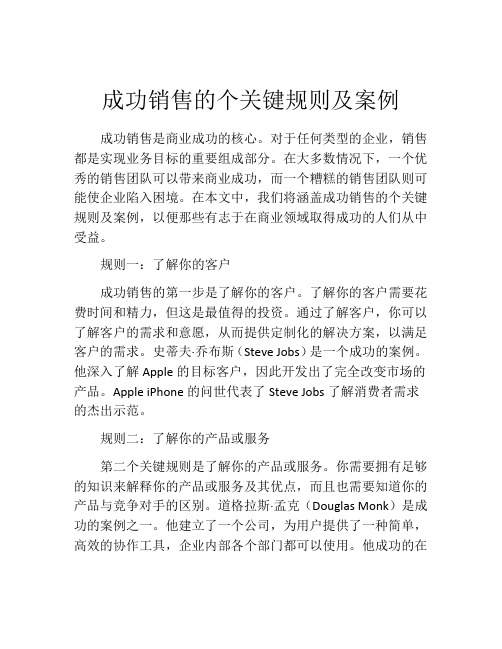 成功销售的个关键规则及案例

成功销售是商业成功的核心。对于任何类型的企业，销售都是实现业务目标的重要组成部分。在大多数情况下，一个优秀的销售团队可以带来商业成功，而一个糟糕的销售团队则可能使企业陷入困境。在本文中，我们将涵盖成功销售的个关键规则及案例，以便那些有志于在商业领域取得成功的人们从中受益。

规则一：了解你的客户

成功销售的第一步是了解你的客户。了解你的客户需要花费时间和精力，但这是最值得的投资。通过了解客户，你可以了解客户的需求和意愿，从而提供定制化的解决方案，以满足客户的需求。史蒂夫·乔布斯（Steve Jobs）是一个成功的案例。他深入了解 Apple 的目标客户，因此开发出了完全改变市场的产品。Apple iPhone 的问世代表了 Steve Jobs 了解消费者需求的杰出示范。

规则二：了解你的产品或服务

第二个关键规则是了解你的产品或服务。你需要拥有足够的知识来解释你的产品或服务及其优点，而且也需要知道你的产品与竞争对手的区别。道格拉斯·孟克（Douglas Monk）是成功的案例之一。他建立了一个公司，为用户提供了一种简单，高效的协作工具，企业内部各个部门都可以使用。他成功的在